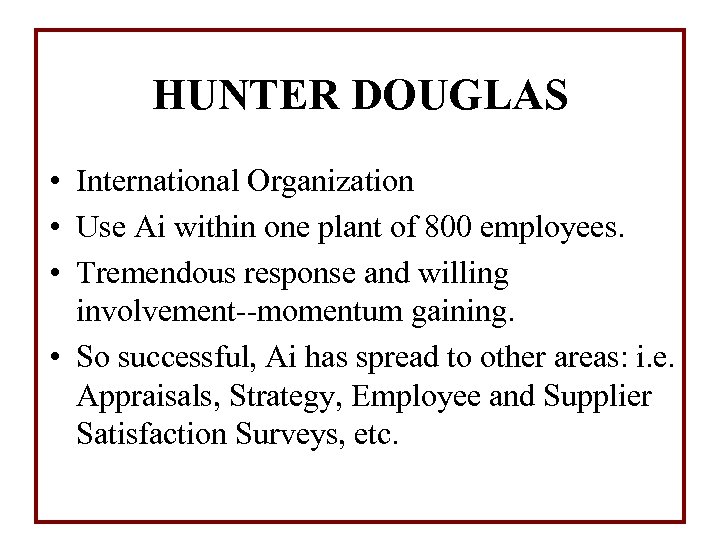 HUNTER DOUGLAS

• International Organization
• Use Ai within one plant of 800 employees.
• Tremendous response and willing involvement--momentum gaining.
• So successful, Ai has spread to other areas: i.e. Appraisals, Strategy, Employee and Supplier Satisfaction Surveys, etc.